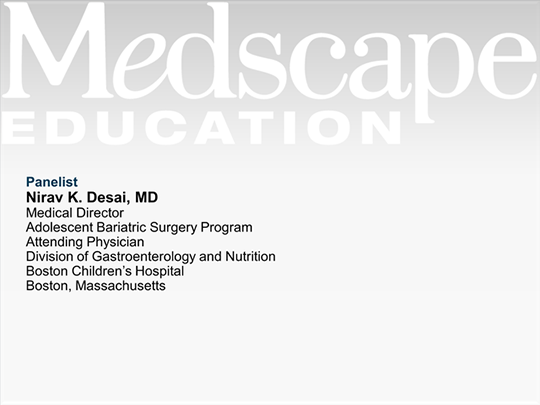 Medscape
EDUCATION

Panelist
Nirav K. Desai, MD
Medical Director
Adolescent Bariatric Surgery Program
Attending Physician
Division of Gastroenterology and Nutrition
Boston Children's Hospital
Boston, Massachusetts